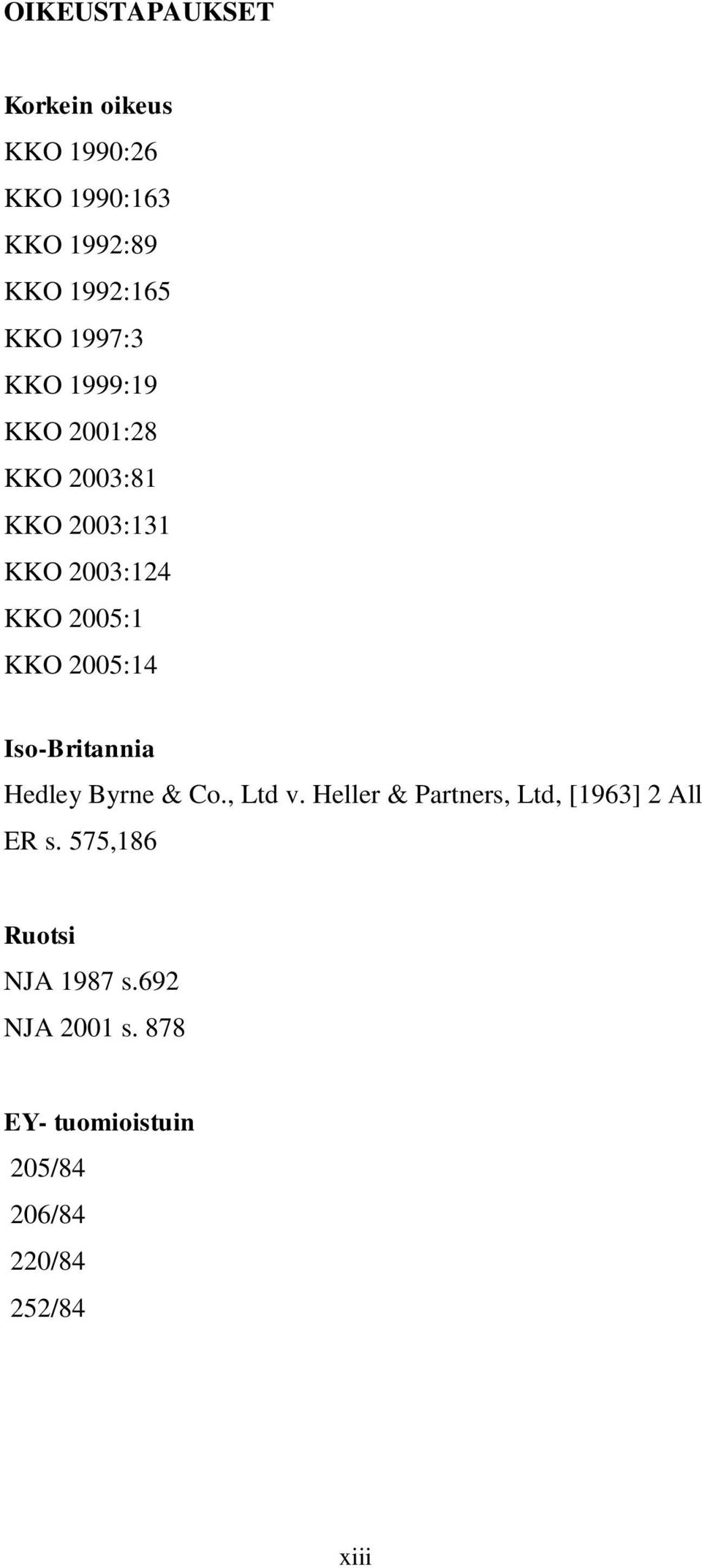 OIKEUSTAPAUKSET

Korkein oikeus

KKO 1990:26

KKO 1990:163

KKO 1992:89

KKO 1992:165

KKO 1997:3

KKO 1999:19

KKO 2001:28

KKO 2003:81

KKO 2003:131

KKO 2003:124

KKO 2005:1

KKO 2005:14

Iso-Britannia

Hedley Byrne & Co., Ltd v. Heller & Partners, Ltd, [1963] 2 All ER s. 575,186

Ruotsi

NJA 1987 s.692

NJA 2001 s. 878

EY- tuomioistuin

205/84

206/84

220/84

252/84

xiii